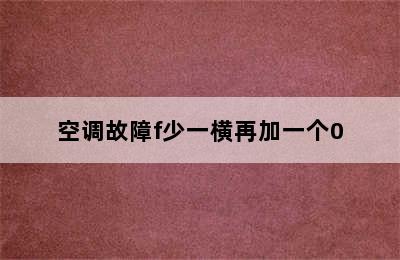 空调故障f少一横再加一个0